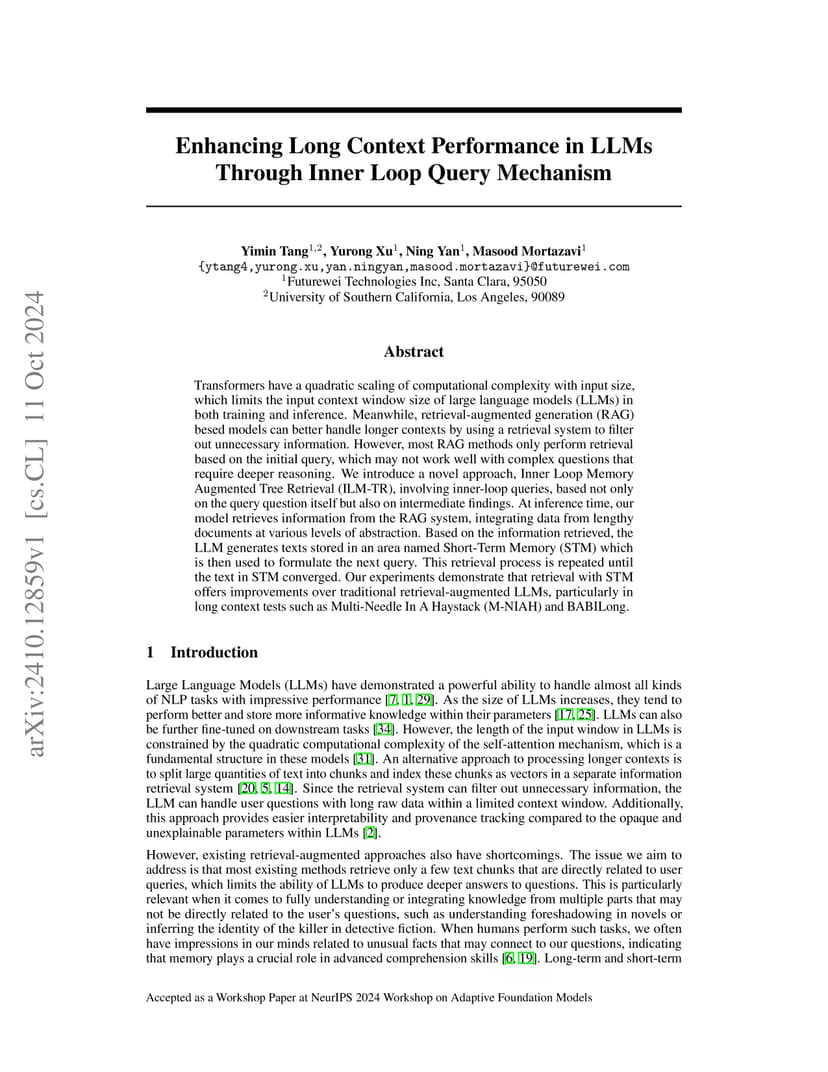 arXiv:2410.12859v1 [cs.CL] 11 Oct 2024

Enhancing Long Context Performance in LLMs Through Inner Loop Query Mechanism

Yimin Tang$^{1,2}$, Yurong Xu$^{1}$, Ning Yan$^{1}$, Masood Mortazavi$^{1}$
{ytang4,yurong.xu,yan.ningyan,masood.mortazavi}@futurewei.com
$^{1}$Futurewei Technologies Inc, Santa Clara, 95050
$^{2}$University of Southern California, Los Angeles, 90089

Abstract

Transformers have a quadratic scaling of computational complexity with input size, which limits the input context window size of large language models (LLMs) in both training and inference. Meanwhile, retrieval-augmented generation (RAG) besed models can better handle longer contexts by using a retrieval system to filter out unnecessary information. However, most RAG methods only perform retrieval based on the initial query, which may not work well with complex questions that require deeper reasoning. We introduce a novel approach, Inner Loop Memory Augmented Tree Retrieval (ILM-TR), involving inner-loop queries, based not only on the query question itself but also on intermediate findings. At inference time, our model retrieves information from the RAG system, integrating data from lengthy documents at various levels of abstraction. Based on the information retrieved, the LLM generates texts stored in an area named Short-Term Memory (STM) which is then used to formulate the next query. This retrieval process is repeated until the text in STM converged. Our experiments demonstrate that retrieval with STM offers improvements over traditional retrieval-augmented LLMs, particularly in long context tests such as Multi-Needle In A Haystack (M-NIAH) and BABILong.

1 Introduction

Large Language Models (LLMs) have demonstrated a powerful ability to handle almost all kinds of NLP tasks with impressive performance [7, 1, 29]. As the size of LLMs increases, they tend to perform better and store more informative knowledge within their parameters [17, 25]. LLMs can also be further fine-tuned on downstream tasks [34]. However, the length of the input window in LLMs is constrained by the quadratic computational complexity of the self-attention mechanism, which is a fundamental structure in these models [31]. An alternative approach to processing longer contexts is to split large quantities of text into chunks and index these chunks as vectors in a separate information retrieval system [20, 5, 14]. Since the retrieval system can filter out unnecessary information, the LLM can handle user questions with long raw data within a limited context window. Additionally, this approach provides easier interpretability and provenance tracking compared to the opaque and unexplainable parameters within LLMs [2].

However, existing retrieval-augmented approaches also have shortcomings. The issue we aim to address is that most existing methods retrieve only a few text chunks that are directly related to user queries, which limits the ability of LLMs to produce deeper answers to questions. This is particularly relevant when it comes to fully understanding or integrating knowledge from multiple parts that may not be directly related to the user's questions, such as understanding foreshadowing in novels or inferring the identity of the killer in detective fiction. When humans perform such tasks, we often have impressions in our minds related to unusual facts that may connect to our questions, indicating that memory plays a crucial role in advanced comprehension skills [6, 19]. Long-term and short-term

Accepted as a Workshop Paper at NeurIPS 2024 Workshop on Adaptive Foundation Models